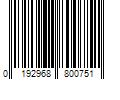 0 192968 800751